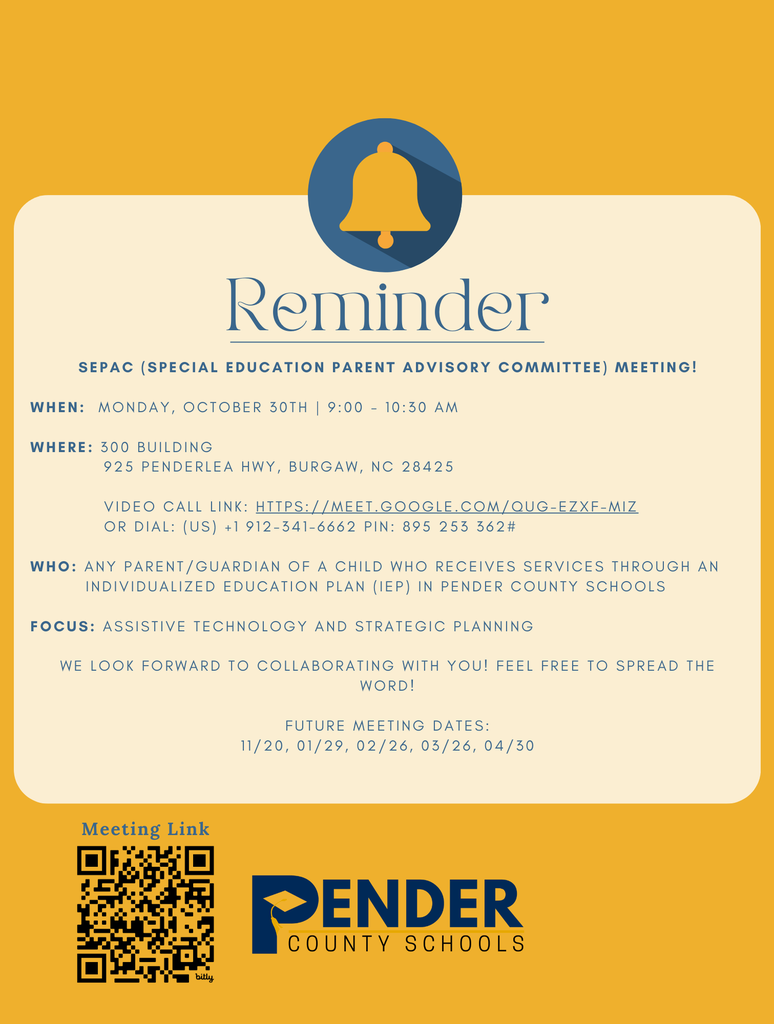 Reminder

SEPAC (SPECIAL EDUCATION PARENT ADVISORY COMMITTEE) MEETING!

WHEN: MONDAY, OCTOBER 30TH | 9:00 - 10:30 AM

WHERE: 300 BUILDING
925 PENDERLEA HWY, BURGAW, NC 28425

VIDEO CALL LINK: HTTPS://MEET.GOOGLE.COM/QUG-EZXF-MIZ
OR DIAL: (US) +1 912-341-6662 PIN: 895 253 362#

WHO: ANY PARENT/GUARDIAN OF A CHILD WHO RECEIVES SERVICES THROUGH AN INDIVIDUALIZED EDUCATION PLAN (IEP) IN PENDER COUNTY SCHOOLS

FOCUS: ASSISTIVE TECHNOLOGY AND STRATEGIC PLANNING

WE LOOK FORWARD TO COLLABORATING WITH YOU! FEEL FREE TO SPREAD THE WORD!

FUTURE MEETING DATES:
11/20, 01/29, 02/26, 03/26, 04/30

Meeting Link

bitly

PENDER
COUNTY SCHOOLS